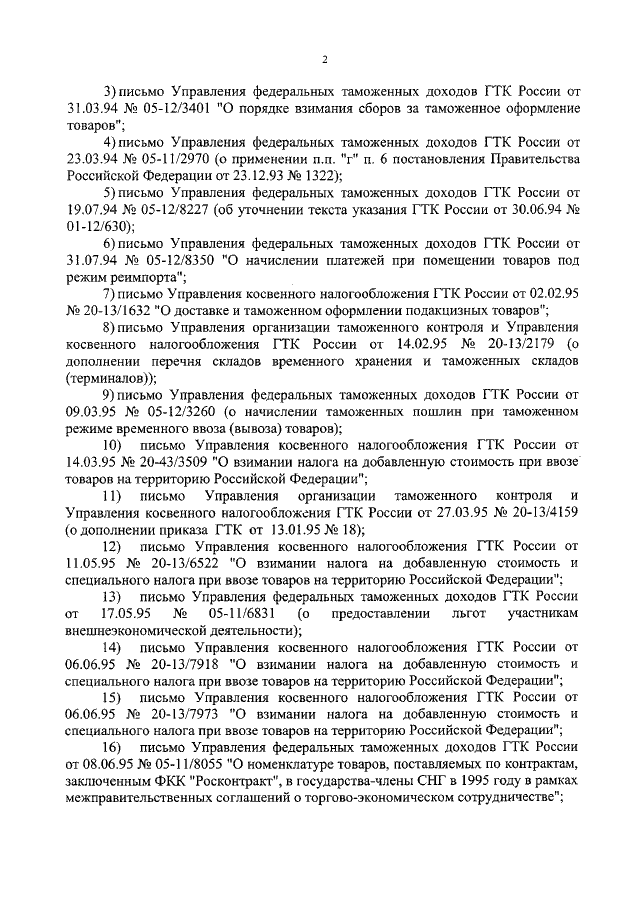 2

3) письмо Управления федеральных таможенных доходов ГТК России от 31.03.94 № 05-12/3401 "О порядке взимания сборов за таможенное оформление товаров";

4) письмо Управления федеральных таможенных доходов ГТК России от 23.03.94 № 05-11/2970 (о применении п.п. "г" п. 6 постановления Правительства Российской Федерации от 23.12.93 № 1322);

5) письмо Управления федеральных таможенных доходов ГТК России от 19.07.94 № 05-12/8227 (об уточнении текста указания ГТК России от 30.06.94 № 01-12/630);

6) письмо Управления федеральных таможенных доходов ГТК России от 31.07.94 № 05-12/8350 "О начислении платежей при помещении товаров под режим реимпорта";

7) письмо Управления косвенного налогообложения ГТК России от 02.02.95 № 20-13/1632 "О доставке и таможенном оформлении подакцизных товаров";

8) письмо Управления организации таможенного контроля и Управления косвенного налогообложения ГТК России от 14.02.95 № 20-13/2179 (о дополнении перечня складов временного хранения и таможенных складов (терминалов));

9) письмо Управления федеральных таможенных доходов ГТК России от 09.03.95 № 05-12/3260 (о начислении таможенных пошлин при таможенном режиме временного ввоза (вывоза) товаров);

10) письмо Управления косвенного налогообложения ГТК России от 14.03.95 № 20-43/3509 "О взимании налога на добавленную стоимость при ввозе товаров на территорию Российской Федерации";

11) письмо Управления организации таможенного контроля и Управления косвенного налогообложения ГТК России от 27.03.95 № 20-13/4159 (о дополнении приказа ГТК от 13.01.95 № 18);

12) письмо Управления косвенного налогообложения ГТК России от 11.05.95 № 20-13/6522 "О взимании налога на добавленную стоимость и специального налога при ввозе товаров на территорию Российской Федерации";

13) письмо Управления федеральных таможенных доходов ГТК России от 17.05.95 № 05-11/6831 (о предоставлении льгот участникам внешнеэкономической деятельности);

14) письмо Управления косвенного налогообложения ГТК России от 06.06.95 № 20-13/7918 "О взимании налога на добавленную стоимость и специального налога при ввозе товаров на территорию Российской Федерации";

15) письмо Управления косвенного налогообложения ГТК России от 06.06.95 № 20-13/7973 "О взимании налога на добавленную стоимость и специального налога при ввозе товаров на территорию Российской Федерации";

16) письмо Управления федеральных таможенных доходов ГТК России от 08.06.95 № 05-11/8055 "О номенклатуре товаров, поставляемых по контрактам, заключенным ФКК "Росконтракт", в государства-члены СНГ в 1995 году в рамках межправительственных соглашений о торгово-экономическом сотрудничестве";